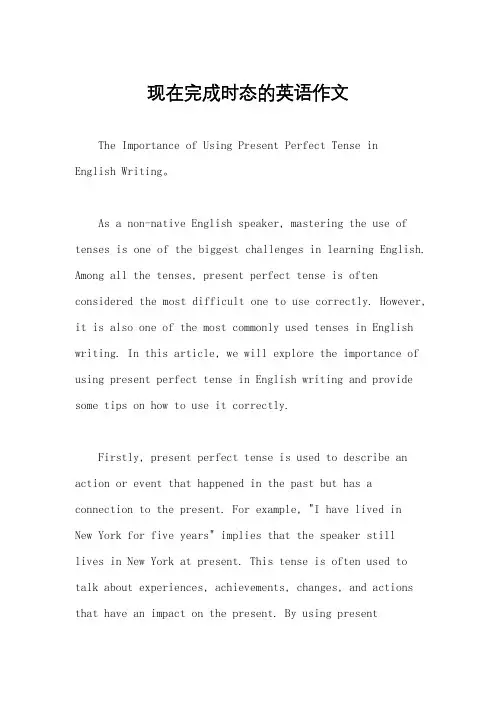 现在完成时态的英语作文

The Importance of Using Present Perfect Tense in English Writing。

As a non-native English speaker, mastering the use of tenses is one of the biggest challenges in learning English. Among all the tenses, present perfect tense is often considered the most difficult one to use correctly. However, it is also one of the most commonly used tenses in English writing. In this article, we will explore the importance of using present perfect tense in English writing and provide some tips on how to use it correctly.

Firstly, present perfect tense is used to describe an action or event that happened in the past but has a connection to the present. For example, "I have lived in New York for five years" implies that the speaker still lives in New York at present. This tense is often used to talk about experiences, achievements, changes, and actions that have an impact on the present. By using present